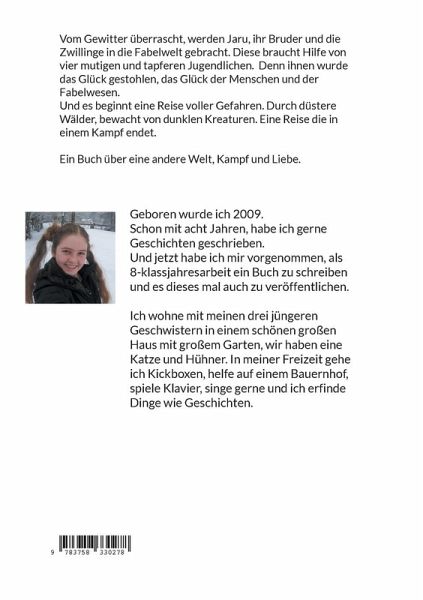 Vom Gewitter überrascht, werden Jaru, ihr Bruder und die Zwillinge in die Fabelwelt gebracht. Diese braucht Hilfe von vier mutigen und tapferen Jugendlichen. Denn ihnen wurde das Glück gestohlen, das Glück der Menschen und der Fabelwesen.
Und es beginnt eine Reise voller Gefahren. Durch düstere Wälder, bewacht von dunklen Kreaturen. Eine Reise die in einem Kampf endet.

Ein Buch über eine andere Welt, Kampf und Liebe.

Geboren wurde ich 2009.
Schon mit acht Jahren, habe ich gerne Geschichten geschrieben.
Und jetzt habe ich mir vorgenommen, als 8-klassjahresarbeit ein Buch zu schreiben und es dieses mal auch zu veröffentlichen.

Ich wohne mit meinen drei jüngeren Geschwistern in einem schönen großen Haus mit großem Garten, wir haben eine Katze und Hühner. In meiner Freizeit gehe ich Kickboxen, helfe auf einem Bauernhof, spiele Klavier, singe gerne und ich erfinde Dinge wie Geschichten.

9 783758 330278